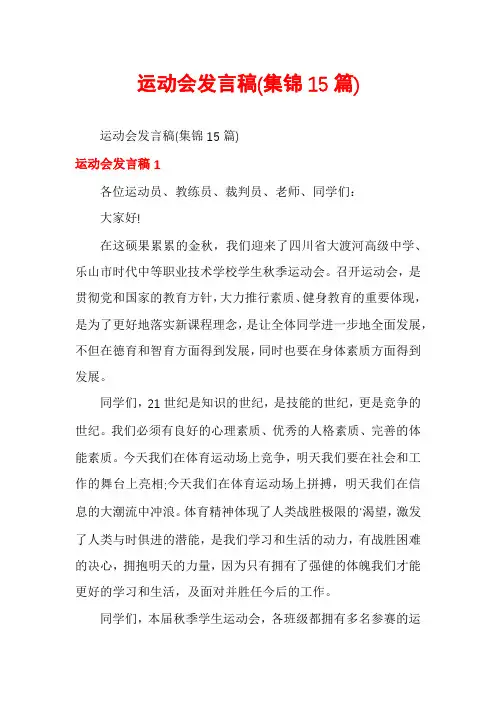 运动会发言稿(集锦 15 篇)

运动会发言稿(集锦 15 篇)

运动会发言稿 1

各位运动员、教练员、裁判员、老师、同学们：

大家好!

在这硕果累累的金秋，我们迎来了四川省大渡河高级中学、乐山市时代中等职业技术学校学生秋季运动会。召开运动会，是贯彻党和国家的教育方针，大力推行素质、健身教育的重要体现，是为了更好地落实新课程理念，是让全体同学进一步地全面发展，不但在德育和智育方面得到发展，同时也要在身体素质方面得到发展。

同学们，21 世纪是知识的世纪，是技能的世纪，更是竞争的世纪。我们必须有良好的心理素质、优秀的人格素质、完善的体能素质。今天我们在体育运动场上竞争，明天我们要在社会和工作的舞台上亮相;今天我们在体育运动场上拼搏，明天我们在信息的大潮流中冲浪。体育精神体现了人类战胜极限的'渴望，激发了人类与时俱进的潜能，是我们学习和生活的动力，有战胜困难的决心，拥抱明天的力量，因为只有拥有了强健的体魄我们才能更好的学习和生活，及面对并胜任今后的工作。

同学们，本届秋季学生运动会，各班级都拥有多名参赛的运